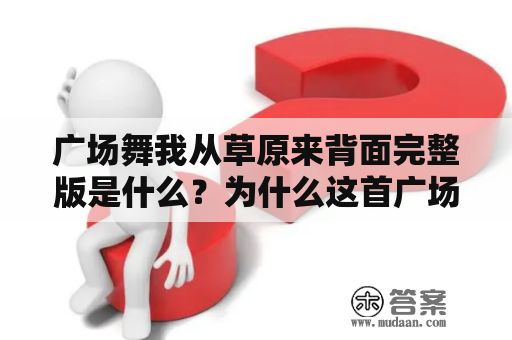 广场舞我从草原来背面完整版是什么？为什么这首广场

木 答案
www.mudaan.com